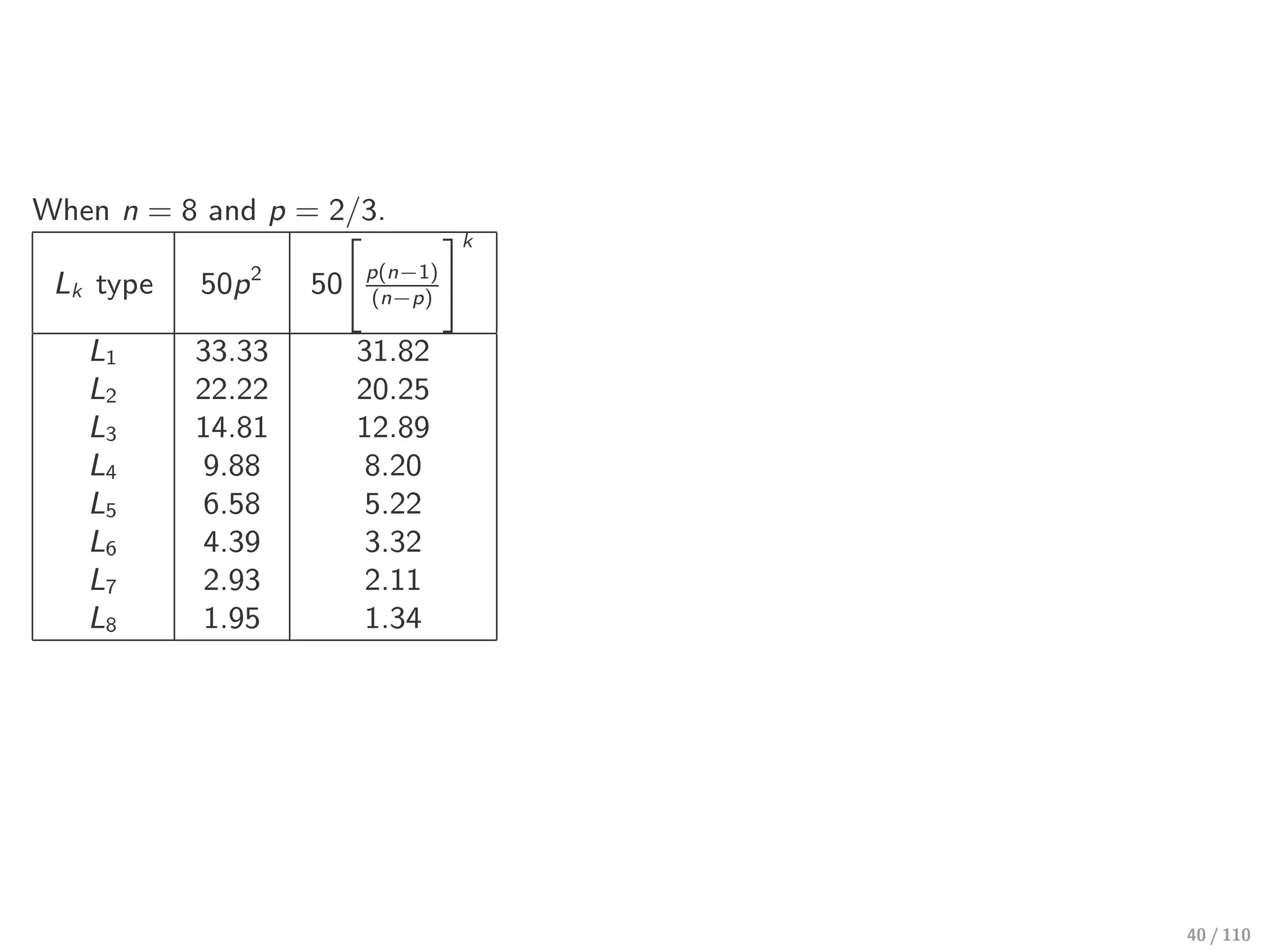 When $n = 8$ and $p = 2/3$.

| $L_k$ type | $50p^2$ | $50\left[\frac{p(n-1)}{(n-p)}\right]^k$ |
|---|---|---|
| $L_1$ | 33.33 | 31.82 |
| $L_2$ | 22.22 | 20.25 |
| $L_3$ | 14.81 | 12.89 |
| $L_4$ | 9.88 | 8.20 |
| $L_5$ | 6.58 | 5.22 |
| $L_6$ | 4.39 | 3.32 |
| $L_7$ | 2.93 | 2.11 |
| $L_8$ | 1.95 | 1.34 |

40 / 110